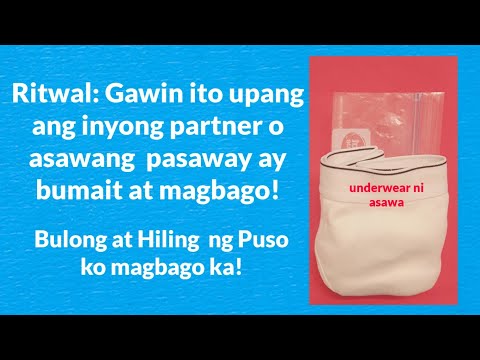 Ritwal: Gawin ito upang ang inyong partner o asawang pasaway ay bumait at magbago!

Bulong at Hiling ng Puso ko magbago ka!

underwear ni asawa